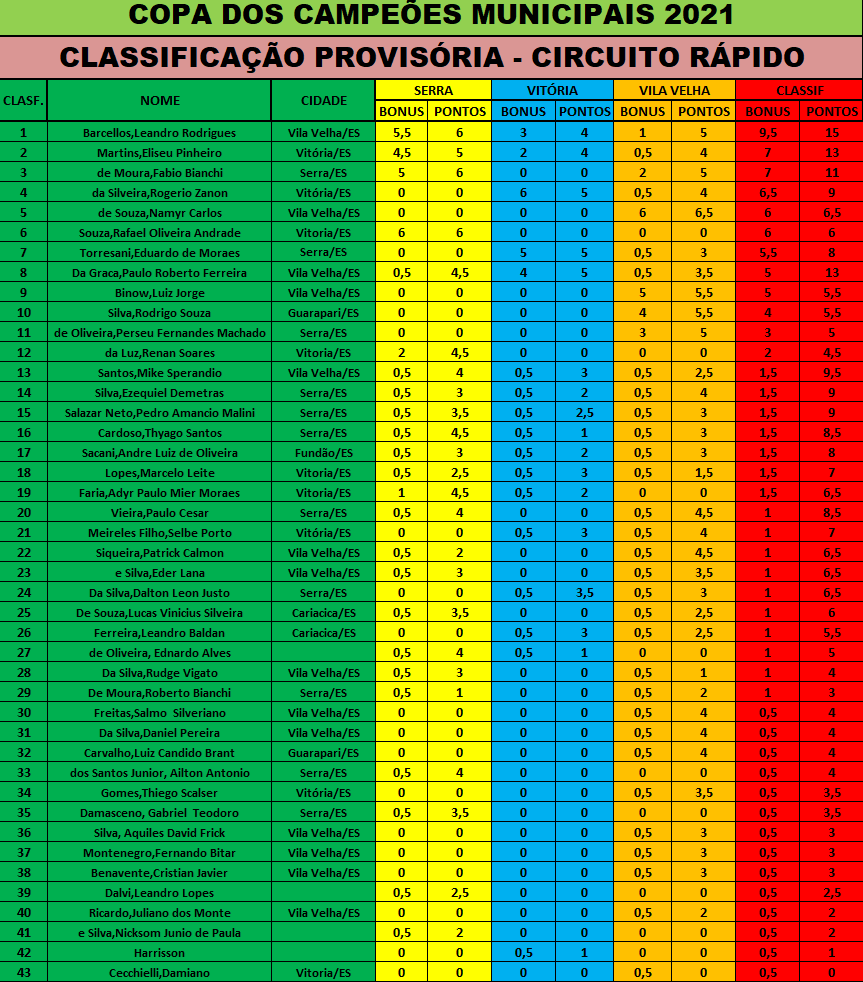 COPA DOS CAMPEÕES MUNICIPAIS 2021

CLASSIFICAÇÃO PROVISÓRIA - CIRCUITO RÁPIDO

| CLASF. | NOME | CIDADE | SERRA BONUS | SERRA PONTOS | VITÓRIA BONUS | VITÓRIA PONTOS | VILA VELHA BONUS | VILA VELHA PONTOS | CLASSIF BONUS | CLASSIF PONTOS |
|---|---|---|---|---|---|---|---|---|---|---|
| 1 | Barcellos,Leandro Rodrigues | Vila Velha/ES | 5,5 | 6 | 3 | 4 | 1 | 5 | 9,5 | 15 |
| 2 | Martins,Eliseu Pinheiro | Vitória/ES | 4,5 | 5 | 2 | 4 | 0,5 | 4 | 7 | 13 |
| 3 | de Moura,Fabio Bianchi | Serra/ES | 5 | 6 | 0 | 0 | 2 | 5 | 7 | 11 |
| 4 | da Silveira,Rogerio Zanon | Vitória/ES | 0 | 0 | 6 | 5 | 0,5 | 4 | 6,5 | 9 |
| 5 | de Souza,Namyr Carlos | Vila Velha/ES | 0 | 0 | 0 | 0 | 6 | 6,5 | 6 | 6,5 |
| 6 | Souza,Rafael Oliveira Andrade | Vitória/ES | 6 | 6 | 0 | 0 | 0 | 0 | 6 | 6 |
| 7 | Torresani,Eduardo de Moraes | Serra/ES | 0 | 0 | 5 | 5 | 0,5 | 3 | 5,5 | 8 |
| 8 | Da Graca,Paulo Roberto Ferreira | Vila Velha/ES | 0,5 | 4,5 | 4 | 5 | 0,5 | 3,5 | 5 | 13 |
| 9 | Binow,Luiz Jorge | Vila Velha/ES | 0 | 0 | 0 | 0 | 5 | 5,5 | 5 | 5,5 |
| 10 | Silva,Rodrigo Souza | Guarapari/ES | 0 | 0 | 0 | 0 | 4 | 5,5 | 4 | 5,5 |
| 11 | de Oliveira,Perseu Fernandes Machado | Serra/ES | 0 | 0 | 0 | 0 | 3 | 5 | 3 | 5 |
| 12 | da Luz,Renan Soares | Vitória/ES | 2 | 4,5 | 0 | 0 | 0 | 0 | 2 | 4,5 |
| 13 | Santos,Mike Sperandio | Vila Velha/ES | 0,5 | 4 | 0,5 | 3 | 0,5 | 2,5 | 1,5 | 9,5 |
| 14 | Silva,Ezequiel Demetras | Serra/ES | 0,5 | 3 | 0,5 | 2 | 0,5 | 4 | 1,5 | 9 |
| 15 | Salazar Neto,Pedro Amancio Malini | Serra/ES | 0,5 | 3,5 | 0,5 | 2,5 | 0,5 | 3 | 1,5 | 9 |
| 16 | Cardoso,Thyago Santos | Serra/ES | 0,5 | 4,5 | 0,5 | 1 | 0,5 | 3 | 1,5 | 8,5 |
| 17 | Sacani,Andre Luiz de Oliveira | Fundão/ES | 0,5 | 3 | 0,5 | 2 | 0,5 | 3 | 1,5 | 8 |
| 18 | Lopes,Marcelo Leite | Vitória/ES | 0,5 | 2,5 | 0,5 | 3 | 0,5 | 1,5 | 1,5 | 7 |
| 19 | Faria,Adyr Paulo Mier Moraes | Vitória/ES | 1 | 4,5 | 0,5 | 2 | 0 | 0 | 1,5 | 6,5 |
| 20 | Vieira,Paulo Cesar | Serra/ES | 0,5 | 4 | 0 | 0 | 0,5 | 4,5 | 1 | 8,5 |
| 21 | Meireles Filho,Selbe Porto | Vitória/ES | 0 | 0 | 0,5 | 3 | 0,5 | 4 | 1 | 7 |
| 22 | Siqueira,Patrick Calmon | Vila Velha/ES | 0,5 | 2 | 0 | 0 | 0,5 | 4,5 | 1 | 6,5 |
| 23 | e Silva,Eder Lana | Vila Velha/ES | 0,5 | 3 | 0 | 0 | 0,5 | 3,5 | 1 | 6,5 |
| 24 | Da Silva,Dalton Leon Justo | Serra/ES | 0 | 0 | 0,5 | 3,5 | 0,5 | 3 | 1 | 6,5 |
| 25 | De Souza,Lucas Vinicius Silveira | Cariacica/ES | 0,5 | 3,5 | 0 | 0 | 0,5 | 2,5 | 1 | 6 |
| 26 | Ferreira,Leandro Baldan | Cariacica/ES | 0 | 0 | 0,5 | 3 | 0,5 | 2,5 | 1 | 5,5 |
| 27 | de Oliveira, Ednardo Alves | | 0,5 | 4 | 0,5 | 1 | 0 | 0 | 1 | 5 |
| 28 | Da Silva,Rudge Vigato | Vila Velha/ES | 0,5 | 3 | 0 | 0 | 0,5 | 1 | 1 | 4 |
| 29 | De Moura,Roberto Bianchi | Serra/ES | 0,5 | 1 | 0 | 0 | 0,5 | 2 | 1 | 3 |
| 30 | Freitas,Salmo Silveriano | Vila Velha/ES | 0 | 0 | 0 | 0 | 0,5 | 4 | 0,5 | 4 |
| 31 | Da Silva,Daniel Pereira | Vila Velha/ES | 0 | 0 | 0 | 0 | 0,5 | 4 | 0,5 | 4 |
| 32 | Carvalho,Luiz Candido Brant | Guarapari/ES | 0 | 0 | 0 | 0 | 0,5 | 4 | 0,5 | 4 |
| 33 | dos Santos Junior, Ailton Antonio | Serra/ES | 0,5 | 4 | 0 | 0 | 0 | 0 | 0,5 | 4 |
| 34 | Gomes,Thiego Scalser | Vitória/ES | 0 | 0 | 0 | 0 | 0,5 | 3,5 | 0,5 | 3,5 |
| 35 | Damasceno, Gabriel Teodoro | Serra/ES | 0,5 | 3,5 | 0 | 0 | 0 | 0 | 0,5 | 3,5 |
| 36 | Silva, Aquiles David Frick | Vila Velha/ES | 0 | 0 | 0 | 0 | 0,5 | 3 | 0,5 | 3 |
| 37 | Montenegro,Fernando Bitar | Vila Velha/ES | 0 | 0 | 0 | 0 | 0,5 | 3 | 0,5 | 3 |
| 38 | Benavente,Cristian Javier | Vila Velha/ES | 0 | 0 | 0 | 0 | 0,5 | 3 | 0,5 | 3 |
| 39 | Dalvi,Leandro Lopes | | 0,5 | 2,5 | 0 | 0 | 0 | 0 | 0,5 | 2,5 |
| 40 | Ricardo,Juliano dos Monte | Vila Velha/ES | 0 | 0 | 0 | 0 | 0,5 | 2 | 0,5 | 2 |
| 41 | e Silva,Nicksom Junio de Paula | | 0,5 | 2 | 0 | 0 | 0 | 0 | 0,5 | 2 |
| 42 | Harrisson | | 0 | 0 | 0,5 | 1 | 0 | 0 | 0,5 | 1 |
| 43 | Cecchielli,Damiano | Vitória/ES | 0 | 0 | 0 | 0 | 0,5 | 0 | 0,5 | 0 |